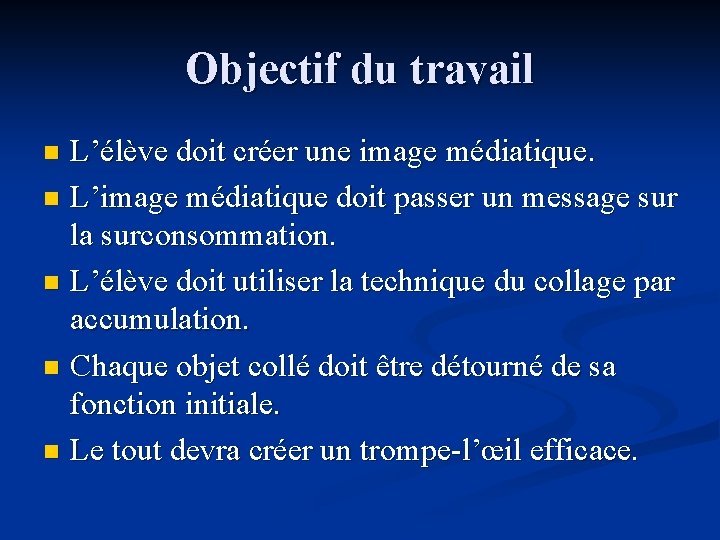 Objectif du travail

- L’élève doit créer une image médiatique.
- L’image médiatique doit passer un message sur la surconsommation.
- L’élève doit utiliser la technique du collage par accumulation.
- Chaque objet collé doit être détourné de sa fonction initiale.
- Le tout devra créer un trompe-l’œil efficace.